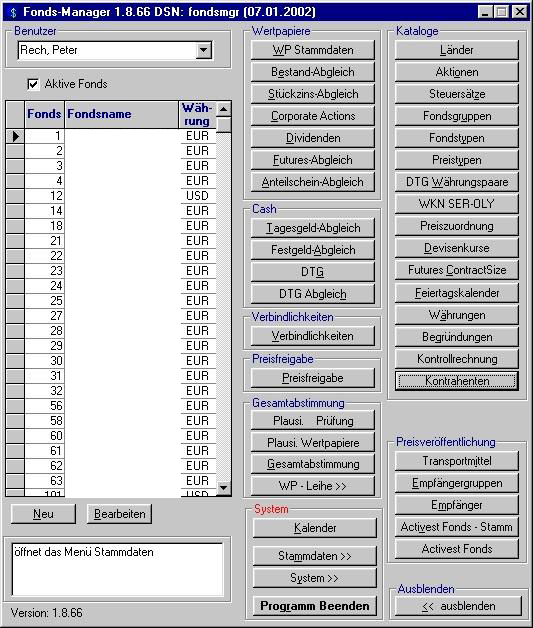 Fonds-Manager 1.8.66 DSN: fondsmgr (07.01.2002)

Benutzer
Rech, Peter

Aktive Fonds

| Fonds | Fondsname | Währung |
|---|---|---|
| 1 | | EUR |
| 2 | | EUR |
| 3 | | EUR |
| 4 | | EUR |
| 12 | | USD |
| 14 | | EUR |
| 18 | | EUR |
| 21 | | EUR |
| 22 | | EUR |
| 23 | | EUR |
| 24 | | EUR |
| 25 | | EUR |
| 27 | | EUR |
| 28 | | EUR |
| 29 | | EUR |
| 30 | | EUR |
| 31 | | EUR |
| 32 | | EUR |
| 56 | | EUR |
| 58 | | EUR |
| 60 | | EUR |
| 61 | | EUR |
| 62 | | EUR |
| 63 | | EUR |
| 101 | | USD |

Neu
Bearbeiten

öffnet das Menü Stammdaten

Version: 1.8.66

Wertpapiere
WP Stammdaten
Bestand-Abgleich
Stückzins-Abgleich
Corporate Actions
Dividenden
Futures-Abgleich
Anteilschein-Abgleich

Cash
Tagesgeld-Abgleich
Festgeld-Abgleich
DTG
DTG Abgleich

Verbindlichkeiten
Verbindlichkeiten

Preisfreigabe
Preisfreigabe

Gesamtabstimmung
Plausi. Prüfung
Plausi. Wertpapiere
Gesamtabstimmung
WP - Leihe >>

System
Kalender
Stammdaten >>
System >>
Programm Beenden

Kataloge
Länder
Aktionen
Steuersätze
Fondsgruppen
Fondstypen
Preistypen
DTG Währungspaare
WKN SER-OLY
Preiszuordnung
Devisenkurse
Futures ContractSize
Feiertagskalender
Währungen
Begründungen
Kontrollrechnung
Kontrahenten

Preisveröffentlichung
Transportmittel
Empfängergruppen
Empfänger
Activest Fonds - Stamm
Activest Fonds

Ausblenden
<< ausblenden